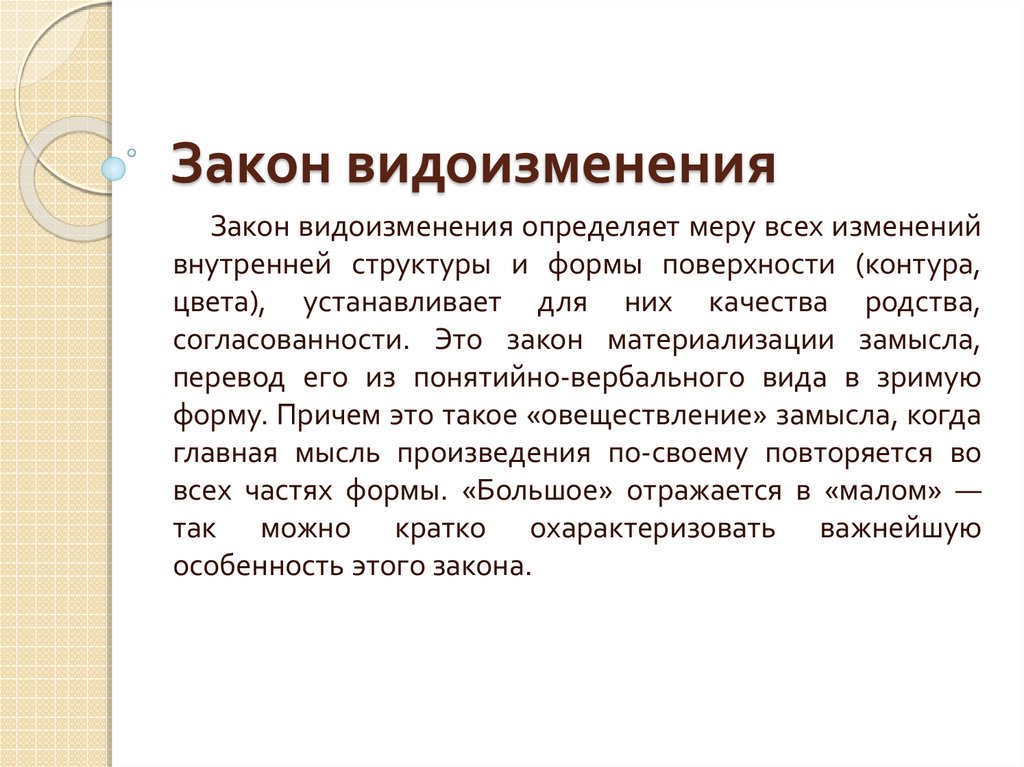 Закон видоизменения

Закон видоизменения определяет меру всех изменений внутренней структуры и формы поверхности (контура, цвета), устанавливает для них качества родства, согласованности. Это закон материализации замысла, перевод его из понятийно-вербального вида в зримую форму. Причем это такое «овеществление» замысла, когда главная мысль произведения по-своему повторяется во всех частях формы. «Большое» отражается в «малом» — так можно кратко охарактеризовать важнейшую особенность этого закона.